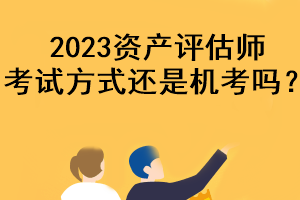 2023资产评估师
考试方式还是机考吗？